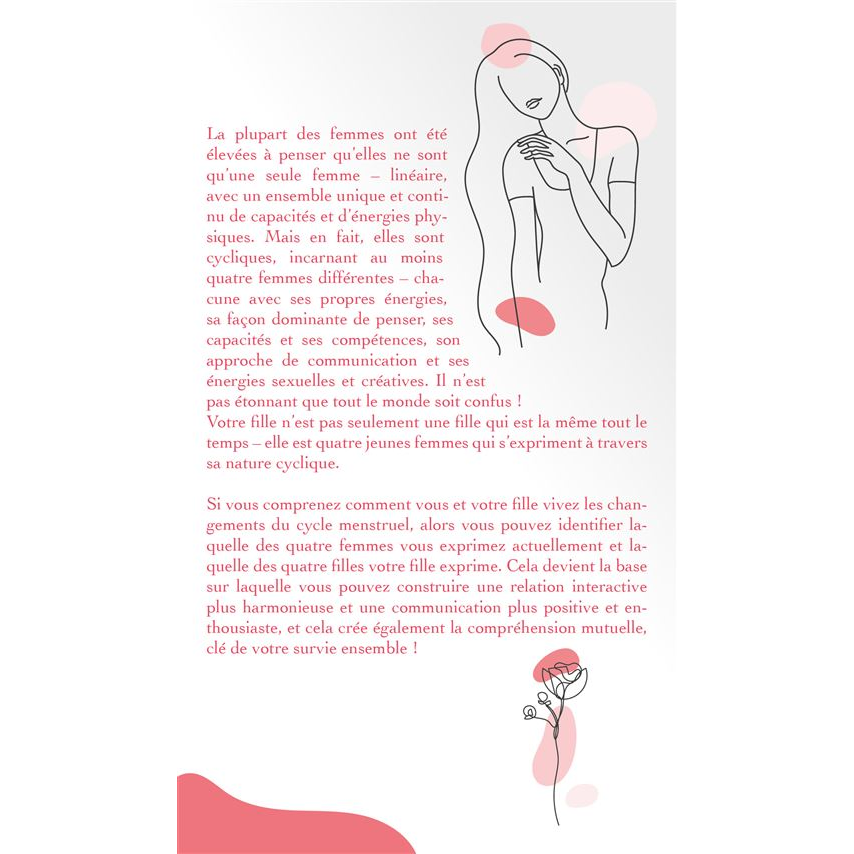 La plupart des femmes ont été élevées à penser qu'elles ne sont qu'une seule femme – linéaire, avec un ensemble unique et continu de capacités et d'énergies physiques. Mais en fait, elles sont cycliques, incarnant au moins quatre femmes différentes – chacune avec ses propres énergies, sa façon dominante de penser, ses capacités et ses compétences, son approche de communication et ses énergies sexuelles et créatives. Il n'est pas étonnant que tout le monde soit confus !
Votre fille n'est pas seulement une fille qui est la même tout le temps – elle est quatre jeunes femmes qui s'expriment à travers sa nature cyclique.

Si vous comprenez comment vous et votre fille vivez les changements du cycle menstruel, alors vous pouvez identifier laquelle des quatre femmes vous exprimez actuellement et laquelle des quatre filles votre fille exprime. Cela devient la base sur laquelle vous pouvez construire une relation interactive plus harmonieuse et une communication plus positive et enthousiaste, et cela crée également la compréhension mutuelle, clé de votre survie ensemble !